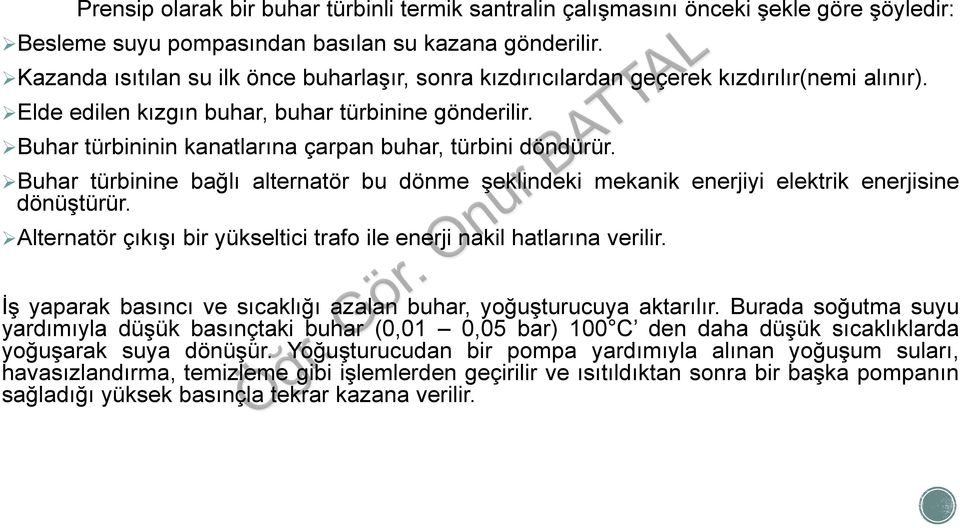 Prensip olarak bir buhar türbinli termik santralin çalışmasını önceki şekle göre şöyledir:

➢Besleme suyu pompasından basılan su kazana gönderilir.

➢Kazanda ısıtılan su ilk önce buharlaşır, sonra kızdırıcılardan geçerek kızdırılır(nemi alınır).

➢Elde edilen kızgın buhar, buhar türbinine gönderilir.

➢Buhar türbininin kanatlarına çarpan buhar, türbini döndürür.

➢Buhar türbinine bağlı alternatör bu dönme şeklindeki mekanik enerjiyi elektrik enerjisine dönüştürür.

➢Alternatör çıkışı bir yükseltici trafo ile enerji nakil hatlarına verilir.

İş yaparak basıncı ve sıcaklığı azalan buhar, yoğuşturucuya aktarılır. Burada soğutma suyu yardımıyla düşük basınçtaki buhar (0,01 – 0,05 bar) 100°C' den daha düşük sıcaklıklarda yoğuşarak suya dönüşür. Yoğuşturucudan bir pompa yardımıyla alınan yoğuşum suları, havasızlandırma, temizleme gibi işlemlerden geçirilir ve ısıtıldıktan sonra bir başka pompanın sağladığı yüksek basınçla tekrar kazana verilir.

Öğr. Gör. Onur BATTAL